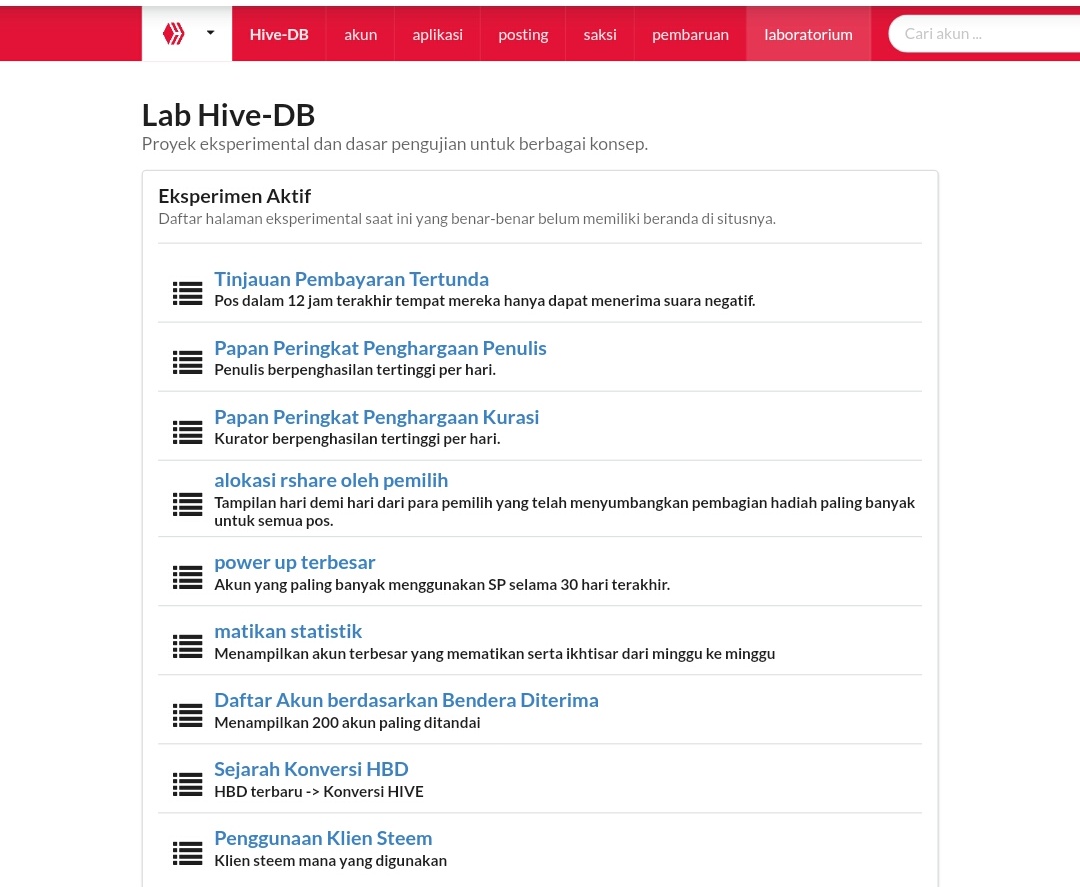 Hive-DB akun aplikasi posting saksi pembaruan laboratorium Cari akun ...

Lab Hive-DB
Proyek eksperimental dan dasar pengujian untuk berbagai konsep.

Eksperimen Aktif
Daftar halaman eksperimental saat ini yang benar-benar belum memiliki beranda di situsnya.

Tinjauan Pembayaran Tertunda
Pos dalam 12 jam terakhir tempat mereka hanya dapat menerima suara negatif.

Papan Peringkat Penghargaan Penulis
Penulis berpenghasilan tertinggi per hari.

Papan Peringkat Penghargaan Kurasi
Kurator berpenghasilan tertinggi per hari.

alokasi rshare oleh pemilih
Tampilan hari demi hari dari para pemilih yang telah menyumbangkan pembagian hadiah paling banyak untuk semua pos.

power up terbesar
Akun yang paling banyak menggunakan SP selama 30 hari terakhir.

matikan statistik
Menampilkan akun terbesar yang mematikan serta ikhtisar dari minggu ke minggu

Daftar Akun berdasarkan Bendera Diterima
Menampilkan 200 akun paling ditandai

Sejarah Konversi HBD
HBD terbaru -> Konversi HIVE

Penggunaan Klien Steem
Klien steem mana yang digunakan